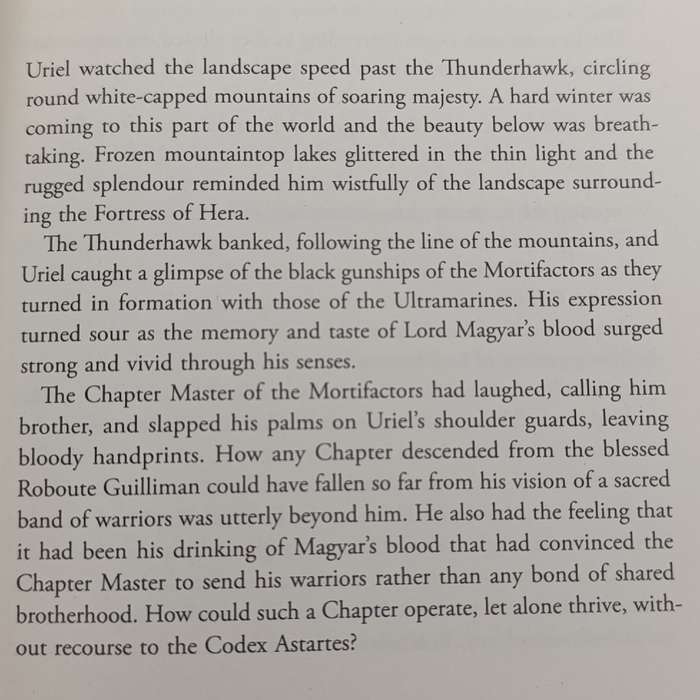 Uriel watched the landscape speed past the Thunderhawk, circling round white-capped mountains of soaring majesty. A hard winter was coming to this part of the world and the beauty below was breathtaking. Frozen mountaintop lakes glittered in the thin light and the rugged splendour reminded him wistfully of the landscape surrounding the Fortress of Hera.

The Thunderhawk banked, following the line of the mountains, and Uriel caught a glimpse of the black gunships of the Mortifactors as they turned in formation with those of the Ultramarines. His expression turned sour as the memory and taste of Lord Magyar's blood surged strong and vivid through his senses.

The Chapter Master of the Mortifactors had laughed, calling him brother, and slapped his palms on Uriel's shoulder guards, leaving bloody handprints. How any Chapter descended from the blessed Roboute Guilliman could have fallen so far from his vision of a sacred band of warriors was utterly beyond him. He also had the feeling that it had been his drinking of Magyar's blood that had convinced the Chapter Master to send his warriors rather than any bond of shared brotherhood. How could such a Chapter operate, let alone thrive, without recourse to the Codex Astartes?